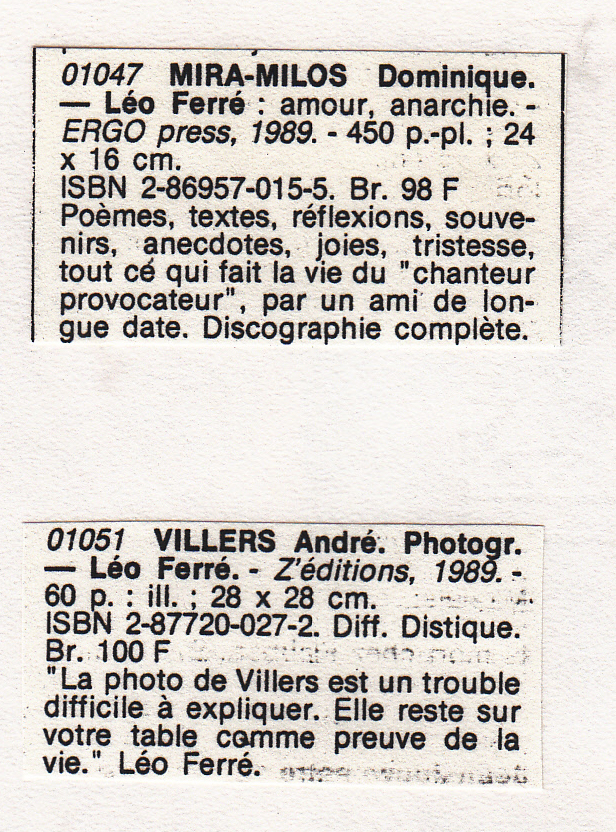 01047 MIRA-MILOS Dominique. — Léo Ferré : amour, anarchie. - ERGO press, 1989. - 450 p.-pl. ; 24 x 16 cm.
ISBN 2-86957-015-5. Br. 98 F
Poèmes, textes, réflexions, souvenirs, anecdotes, joies, tristesse, tout cé qui fait la vie du "chanteur provocateur", par un ami de longue date. Discographie complète.

01051 VILLERS André. Photogr. — Léo Ferré. - Z'éditions, 1989. - 60 p. : ill. ; 28 x 28 cm.
ISBN 2-87720-027-2. Diff. Distique. Br. 100 F
"La photo de Villers est un trouble difficile à expliquer. Elle reste sur votre table comme preuve de la vie." Léo Ferré.